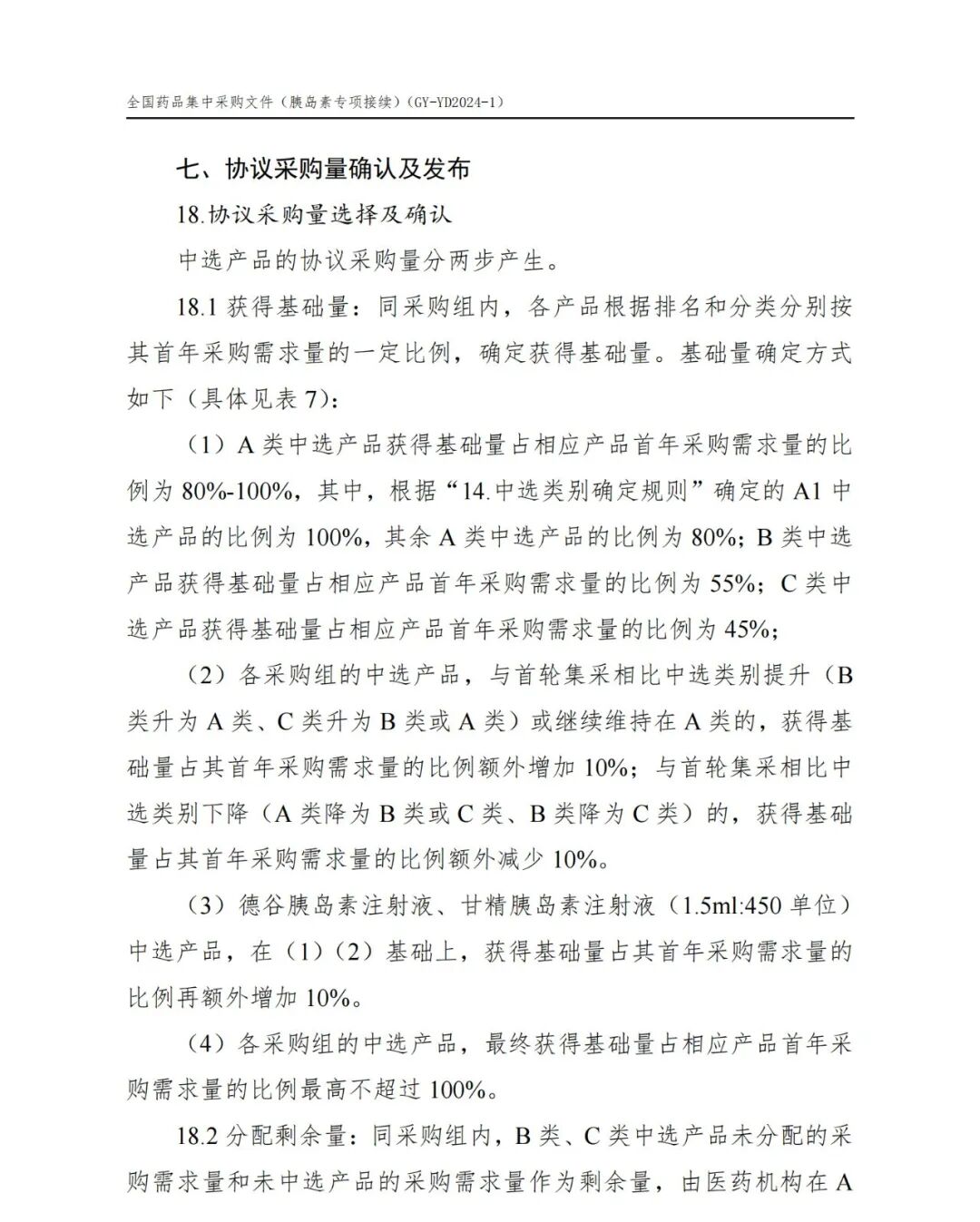 全国药品集中采购文件（胰岛素专项接续）(GY-YD2024-1)

七、协议采购量确认及发布

18.协议采购量选择及确认

中选产品的协议采购量分两步产生。

18.1 获得基础量：同采购组内，各产品根据排名和分类分别按其首年采购需求量的一定比例，确定获得基础量。基础量确定方式如下（具体见表 7）：

（1）A 类中选产品获得基础量占相应产品首年采购需求量的比例为 80%-100%，其中，根据“14.中选类别确定规则”确定的 A1 中选产品的比例为 100%，其余 A 类中选产品的比例为 80%；B 类中选产品获得基础量占相应产品首年采购需求量的比例为 55%；C 类中选产品获得基础量占相应产品首年采购需求量的比例为 45%；

（2）各采购组的中选产品，与首轮集采相比中选类别提升（B 类升为 A 类、C 类升为 B 类或 A 类）或继续维持在 A 类的，获得基础量占其首年采购需求量的比例额外增加 10%；与首轮集采相比中选类别下降（A 类降为 B 类或 C 类、B 类降为 C 类）的，获得基础量占其首年采购需求量的比例额外减少 10%。

（3）德谷胰岛素注射液、甘精胰岛素注射液（1.5ml:450 单位）中选产品，在（1）（2）基础上，获得基础量占其首年采购需求量的比例再额外增加 10%。

（4）各采购组的中选产品，最终获得基础量占相应产品首年采购需求量的比例最高不超过 100%。

18.2 分配剩余量：同采购组内，B 类、C 类中选产品未分配的采购需求量和未中选产品的采购需求量作为剩余量，由医药机构在 A